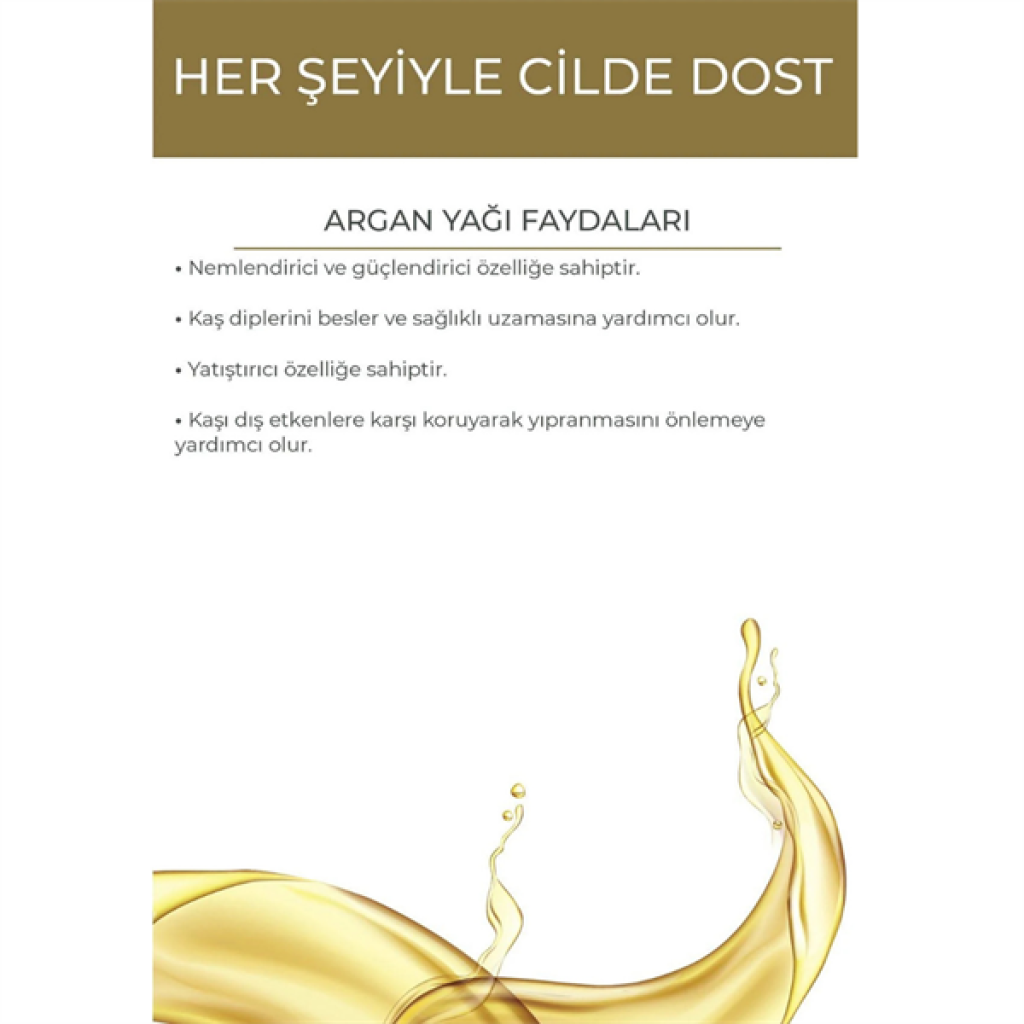 HER ŞEYİYLE CİLDE DOST

ARGAN YAĞI FAYDALARI

• Nemlendirici ve güçlendirici özelliğe sahiptir.

• Kaş diplerini besler ve sağlıklı uzamasına yardımcı olur.

• Yatıştırıcı özelliğe sahiptir.

• Kaşı dış etkenlere karşı koruyarak yıpranmasını önlemeye yardımcı olur.